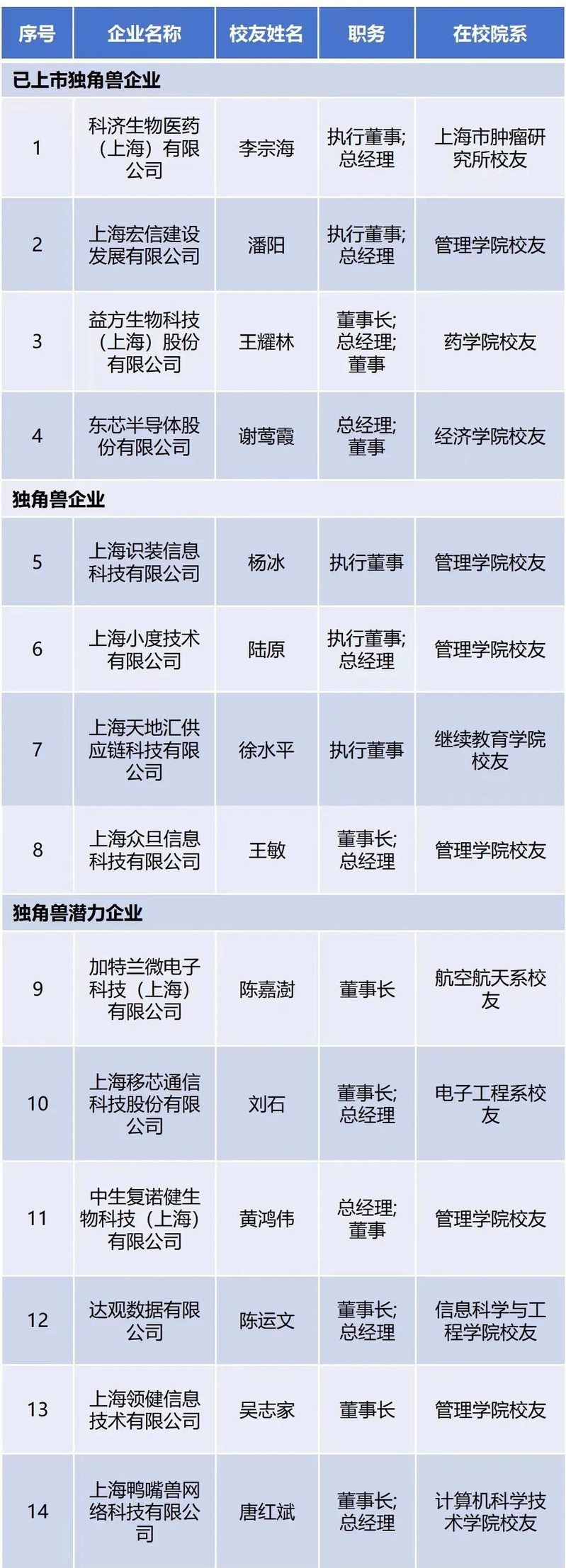 | 序号 | 企业名称 | 校友姓名 | 职务 | 在校院系 |
|---|---|---|---|---|
| 已上市独角兽企业 | | | | |
| 1 | 科济生物医药（上海）有限公司 | 李宗海 | 执行董事;总经理 | 上海市肿瘤研究所校友 |
| 2 | 上海宏信建设发展有限公司 | 潘阳 | 执行董事;总经理 | 管理学院校友 |
| 3 | 益方生物科技（上海）股份有限公司 | 王耀林 | 董事长;总经理;董事 | 药学院校友 |
| 4 | 东芯半导体股份有限公司 | 谢莺霞 | 总经理;董事 | 经济学院校友 |
| 独角兽企业 | | | | |
| 5 | 上海识装信息科技有限公司 | 杨冰 | 执行董事 | 管理学院校友 |
| 6 | 上海小度技术有限公司 | 陆原 | 执行董事;总经理 | 管理学院校友 |
| 7 | 上海天地汇供应链科技有限公司 | 徐水平 | 执行董事 | 继续教育学院校友 |
| 8 | 上海众旦信息科技有限公司 | 王敏 | 董事长;总经理 | 管理学院校友 |
| 独角兽潜力企业 | | | | |
| 9 | 加特兰微电子科技（上海）有限公司 | 陈嘉澍 | 董事长 | 航空航天系校友 |
| 10 | 上海移芯通信科技股份有限公司 | 刘石 | 董事长;总经理 | 电子工程系校友 |
| 11 | 中生复诺健生物科技（上海）有限公司 | 黄鸿伟 | 总经理;董事 | 管理学院校友 |
| 12 | 达观数据有限公司 | 陈运文 | 董事长;总经理 | 信息科学与工程学院校友 |
| 13 | 上海领健信息技术有限公司 | 吴志家 | 董事长 | 管理学院校友 |
| 14 | 上海鸭嘴兽网络科技有限公司 | 唐红斌 | 董事长;总经理 | 计算机科学技术学院校友 |